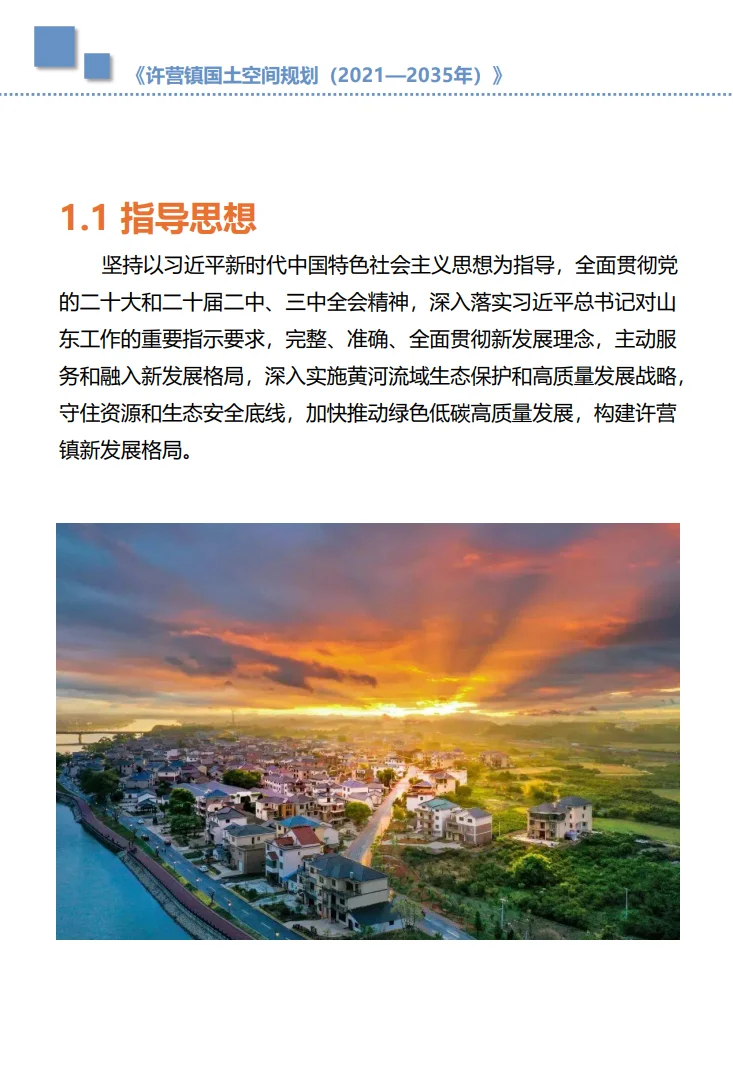 《许营镇国土空间规划（2021—2035年）》

1.1 指导思想

坚持以习近平新时代中国特色社会主义思想为指导，全面贯彻党的二十大和二十届二中、三中全会精神，深入落实习近平总书记对山东工作的重要指示要求，完整、准确、全面贯彻新发展理念，主动服务和融入新发展格局，深入实施黄河流域生态保护和高质量发展战略，守住资源和生态安全底线，加快推动绿色低碳高质量发展，构建许营镇新发展格局。